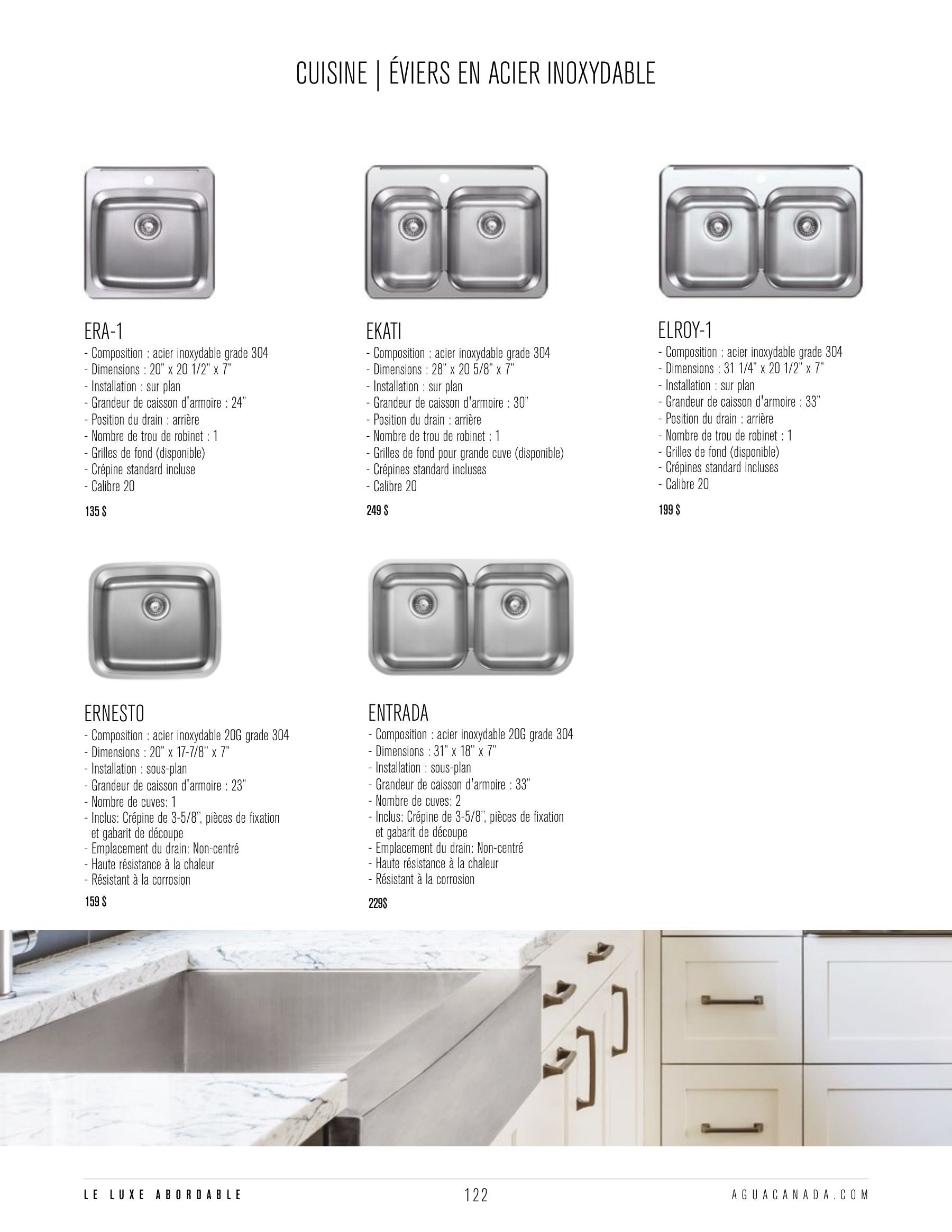 CUISINE | ÉVIERS EN ACIER INOXYDABLE

ERA-1
- Composition : acier inoxydable grade 304
- Dimensions : 20" x 20 1/2" x 7"
- Installation : sur plan
- Grandeur de caisson d'armoire : 24"
- Position du drain : arrière
- Nombre de trou de robinet : 1
- Grilles de fond (disponible)
- Crépine standard incluse
- Calibre 20

135 $

EKATI
- Composition : acier inoxydable grade 304
- Dimensions : 28" x 20 5/8" x 7"
- Installation : sur plan
- Grandeur de caisson d'armoire : 30"
- Position du drain : arrière
- Nombre de trou de robinet : 1
- Grilles de fond pour grande cuve (disponible)
- Crépines standard incluses
- Calibre 20

249 $

ELROY-1
- Composition : acier inoxydable grade 304
- Dimensions : 31 1/4" x 20 1/2" x 7"
- Installation : sur plan
- Grandeur de caisson d'armoire : 33"
- Position du drain : arrière
- Nombre de trou de robinet : 1
- Grilles de fond (disponible)
- Crépines standard incluses
- Calibre 20

199 $

ERNESTO
- Composition : acier inoxydable 20G grade 304
- Dimensions : 20" x 17-7/8" x 7"
- Installation : sous-plan
- Grandeur de caisson d'armoire : 23"
- Nombre de cuves: 1
- Inclus: Crépine de 3-5/8", pièces de fixation et gabarit de découpe
- Emplacement du drain: Non-centré
- Haute résistance à la chaleur
- Résistant à la corrosion

159 $

ENTRADA
- Composition : acier inoxydable 20G grade 304
- Dimensions : 31" x 18" x 7"
- Installation : sous-plan
- Grandeur de caisson d'armoire : 33"
- Nombre de cuves: 2
- Inclus: Crépine de 3-5/8", pièces de fixation et gabarit de découpe
- Emplacement du drain: Non-centré
- Haute résistance à la chaleur
- Résistant à la corrosion

229$

LE LUXE ABORDABLE
122
AGUACANADA.COM